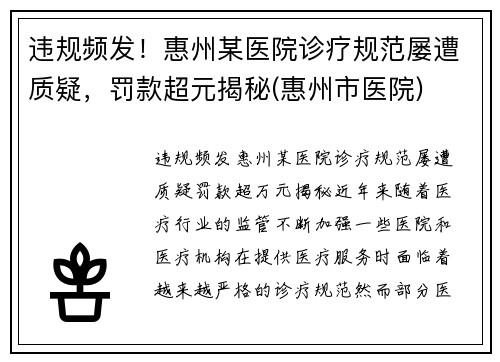 违规频发！惠州某医院诊疗规范屡遭质疑，罚款超元揭秘(惠州市医院)

违规频发惠州某医院诊疗规范屡遭质疑罚款超万元揭秘近年来随着医疗行业的监管不断加强一些医院和医疗机构在提供医疗服务时面临着越来越严格的诊疗规范然而部分医